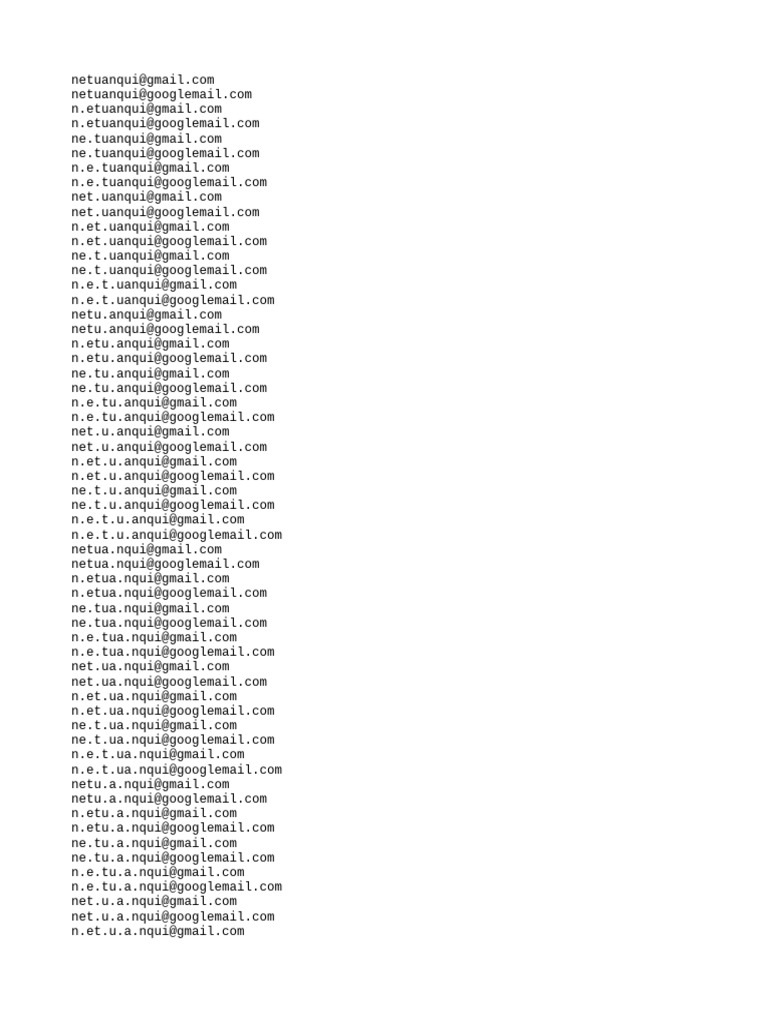 netuanqui@gmail.com
netuanqui@googlemail.com
n.etuanqui@gmail.com
n.etuanqui@googlemail.com
ne.tuanqui@gmail.com
ne.tuanqui@googlemail.com
n.e.tuanqui@gmail.com
n.e.tuanqui@googlemail.com
net.uanqui@gmail.com
net.uanqui@googlemail.com
n.et.uanqui@gmail.com
n.et.uanqui@googlemail.com
ne.t.uanqui@gmail.com
ne.t.uanqui@googlemail.com
n.e.t.uanqui@gmail.com
n.e.t.uanqui@googlemail.com
netu.anqui@gmail.com
netu.anqui@googlemail.com
n.etu.anqui@gmail.com
n.etu.anqui@googlemail.com
ne.tu.anqui@gmail.com
ne.tu.anqui@googlemail.com
n.e.tu.anqui@gmail.com
n.e.tu.anqui@googlemail.com
net.u.anqui@gmail.com
net.u.anqui@googlemail.com
n.et.u.anqui@gmail.com
n.et.u.anqui@googlemail.com
ne.t.u.anqui@gmail.com
ne.t.u.anqui@googlemail.com
n.e.t.u.anqui@gmail.com
n.e.t.u.anqui@googlemail.com
netua.nqui@gmail.com
netua.nqui@googlemail.com
n.etua.nqui@gmail.com
n.etua.nqui@googlemail.com
ne.tua.nqui@gmail.com
ne.tua.nqui@googlemail.com
n.e.tua.nqui@gmail.com
n.e.tua.nqui@googlemail.com
net.ua.nqui@gmail.com
net.ua.nqui@googlemail.com
n.et.ua.nqui@gmail.com
n.et.ua.nqui@googlemail.com
ne.t.ua.nqui@gmail.com
ne.t.ua.nqui@googlemail.com
n.e.t.ua.nqui@gmail.com
n.e.t.ua.nqui@googlemail.com
netu.a.nqui@gmail.com
netu.a.nqui@googlemail.com
n.etu.a.nqui@gmail.com
n.etu.a.nqui@googlemail.com
ne.tu.a.nqui@gmail.com
ne.tu.a.nqui@googlemail.com
n.e.tu.a.nqui@gmail.com
n.e.tu.a.nqui@googlemail.com
net.u.a.nqui@gmail.com
net.u.a.nqui@googlemail.com
n.et.u.a.nqui@gmail.com